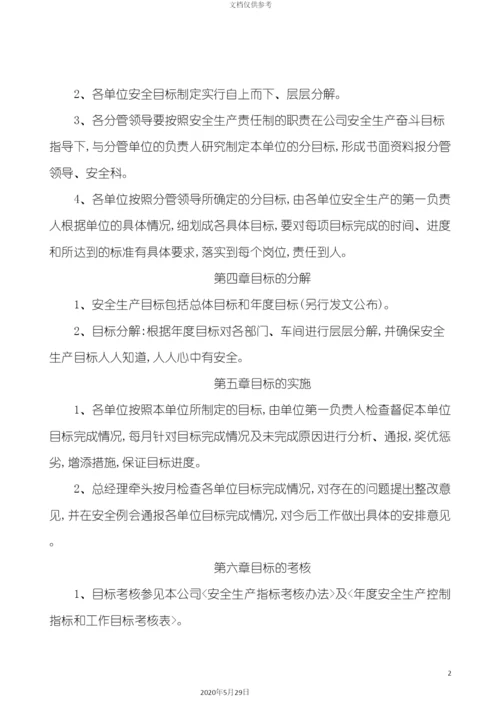 文档仅供参考

2、各单位安全目标制定实行自上而下、层层分解。

3、各分管领导要按照安全生产责任制的职责在公司安全生产奋斗目标指导下，与分管单位的负责人研究制定本单位的分目标，形成书面资料报分管领导、安全科。

4、各单位按照分管领导所确定的分目标，由各单位安全生产的第一负责人根据单位的具体情况，细划成各具体目标，要对每项目标完成的时间、进度和所达到的标准有具体要求，落实到每个岗位，责任到人。

第四章目标的分解

1、安全生产目标包括总体目标和年度目标(另行发文公布)。

2、目标分解：根据年度目标对各部门、车间进行层层分解，并确保安全生产目标人人知道，人人心中有安全。

第五章目标的实施

1、各单位按照本单位所制定的目标，由单位第一负责人检查督促本单位目标完成情况，每月针对目标完成情况及未完成原因进行分析、通报，奖优惩劣，增添措施，保证目标进度。

2、总经理牵头按月检查各单位目标完成情况，对存在的问题提出整改意见，并在安全例会通报各单位目标完成情况，对今后工作做出具体的安排意见。

第六章目标的考核

1、目标考核参见本公司<安全生产指标考核办法>及<年度安全生产控制指标和工作目标考核表>。

2

2020年5月29日